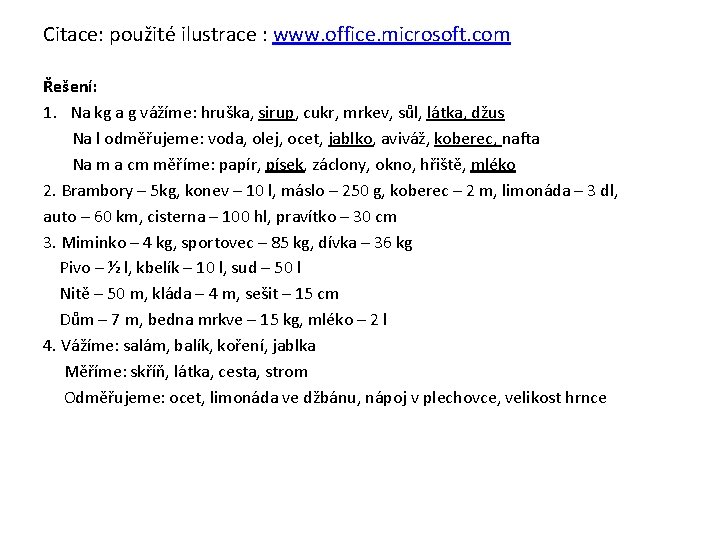 Citace: použité ilustrace : www.office.microsoft.com

Řešení:

1. Na kg a g vážíme: hruška, sirup, cukr, mrkev, sůl, látka, džus

Na l odměřujeme: voda, olej, ocet, jablko, aviváž, koberec, nafta

Na m a cm měříme: papír, písek, záclony, okno, hřiště, mléko

2. Brambory – 5kg, konev – 10 l, máslo – 250 g, koberec – 2 m, limonáda – 3 dl, auto – 60 km, cisterna – 100 hl, pravítko – 30 cm

3. Miminko – 4 kg, sportovec – 85 kg, dívka – 36 kg

Pivo – ½ l, kbelík – 10 l, sud – 50 l

Nitě – 50 m, kláda – 4 m, sešit – 15 cm

Dům – 7 m, bedna mrkve – 15 kg, mléko – 2 l

4. Vážíme: salám, balík, koření, jablka

Měříme: skříň, látka, cesta, strom

Odměřujeme: ocet, limonáda ve džbánu, nápoj v plechovce, velikost hrnce